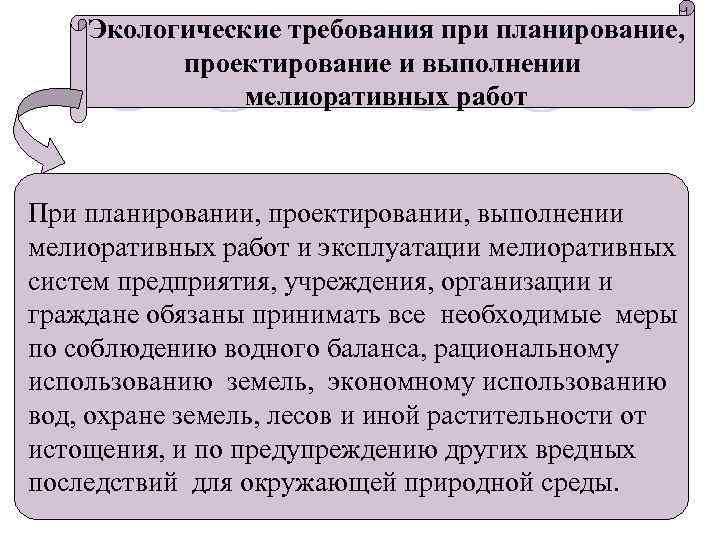 Экологические требования при планирование, проектирование и выполнении мелиоративных работ

При планировании, проектировании, выполнении мелиоративных работ и эксплуатации мелиоративных систем предприятия, учреждения, организации и граждане обязаны принимать все необходимые меры по соблюдению водного баланса, рациональному использованию земель, экономному использованию вод, охране земель, лесов и иной растительности от истощения, и по предупреждению других вредных последствий для окружающей природной среды.